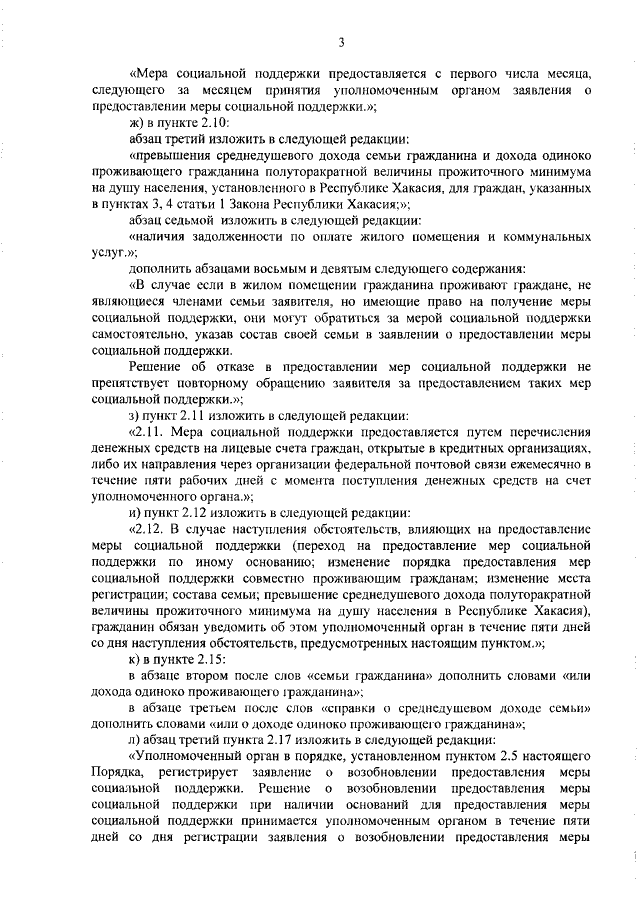 3

«Мера социальной поддержки предоставляется с первого числа месяца, следующего за месяцем принятия уполномоченным органом заявления о предоставлении меры социальной поддержки.»;

ж) в пункте 2.10:

абзац третий изложить в следующей редакции:

«превышения среднедушевого дохода семьи гражданина и дохода одиноко проживающего гражданина полуторакратной величины прожиточного минимума на душу населения, установленного в Республике Хакасия, для граждан, указанных в пунктах 3, 4 статьи 1 Закона Республики Хакасия;»;

абзац седьмой изложить в следующей редакции:

«наличия задолженности по оплате жилого помещения и коммунальных услуг.»;

дополнить абзацами восьмым и девятым следующего содержания:

«В случае если в жилом помещении гражданина проживают граждане, не являющиеся членами семьи заявителя, но имеющие право на получение меры социальной поддержки, они могут обратиться за мерой социальной поддержки самостоятельно, указав состав своей семьи в заявлении о предоставлении меры социальной поддержки.

Решение об отказе в предоставлении мер социальной поддержки не препятствует повторному обращению заявителя за предоставлением таких мер социальной поддержки.»;

з) пункт 2.11 изложить в следующей редакции:

«2.11. Мера социальной поддержки предоставляется путем перечисления денежных средств на лицевые счета граждан, открытые в кредитных организациях, либо их направления через организации федеральной почтовой связи ежемесячно в течение пяти рабочих дней с момента поступления денежных средств на счет уполномоченного органа.»;

и) пункт 2.12 изложить в следующей редакции:

«2.12. В случае наступления обстоятельств, влияющих на предоставление меры социальной поддержки (переход на предоставление мер социальной поддержки по иному основанию; изменение порядка предоставления мер социальной поддержки совместно проживающим гражданам; изменение места регистрации; состава семьи; превышение среднедушевого дохода полуторакратной величины прожиточного минимума на душу населения в Республике Хакасия), гражданин обязан уведомить об этом уполномоченный орган в течение пяти дней со дня наступления обстоятельств, предусмотренных настоящим пунктом.»;

к) в пункте 2.15:

в абзаце втором после слов «семьи гражданина» дополнить словами «или дохода одиноко проживающего гражданина»;

в абзаце третьем после слов «справки о среднедушевом доходе семьи» дополнить словами «или о доходе одиноко проживающего гражданина»;

л) абзац третий пункта 2.17 изложить в следующей редакции:

«Уполномоченный орган в порядке, установленном пунктом 2.5 настоящего Порядка, регистрирует заявление о возобновлении предоставления меры социальной поддержки. Решение о возобновлении предоставления меры социальной поддержки при наличии оснований для предоставления меры социальной поддержки принимается уполномоченным органом в течение пяти дней со дня регистрации заявления о возобновлении предоставления меры